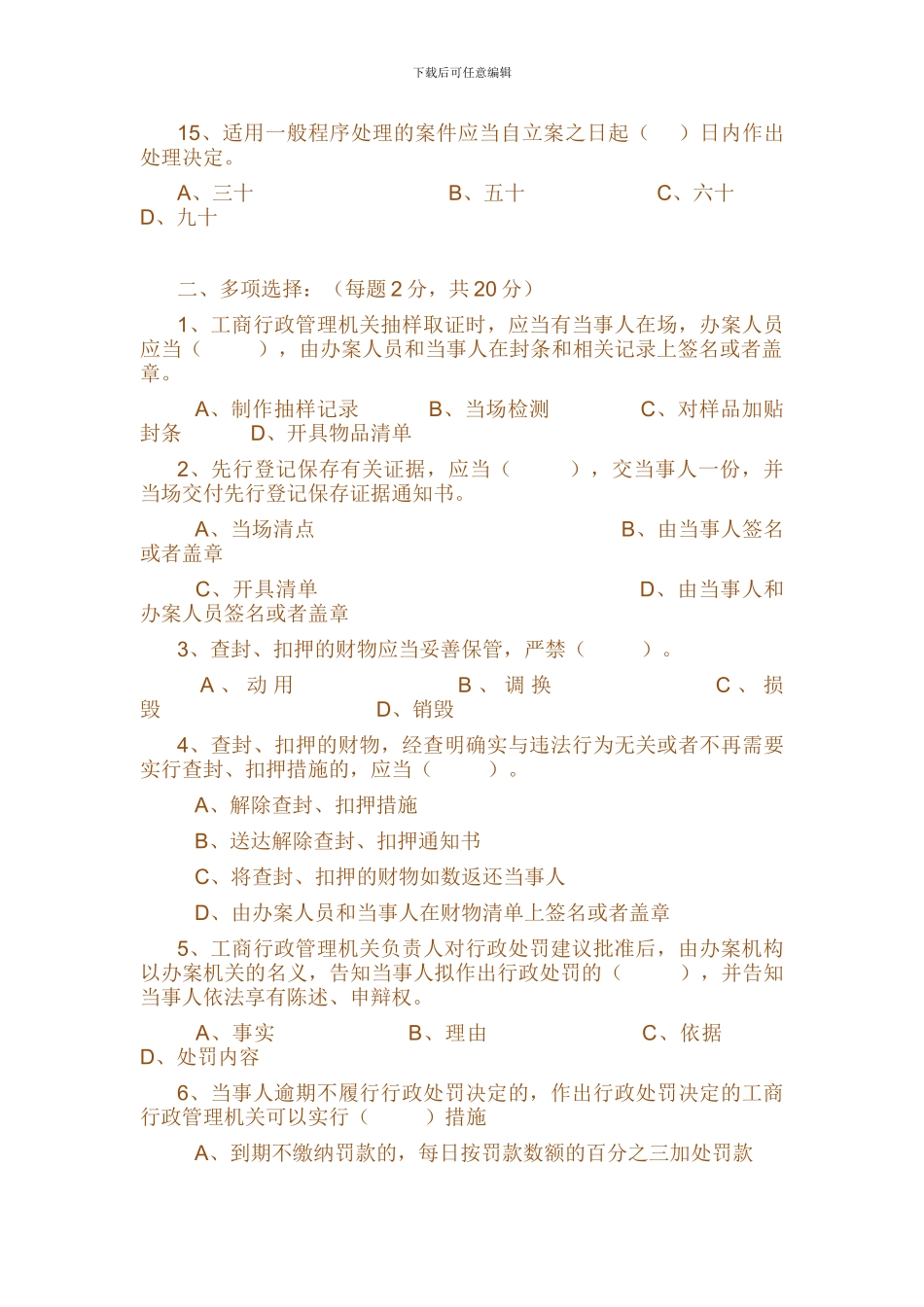 下载后可任意编辑

15、适用一般程序处理的案件应当自立案之日起（　　）日内作出处理决定。

A、三十　　B、五十　　C、六十　　D、九十

二、多项选择：（每题 2 分，共 20 分）

1、工商行政管理机关抽样取证时，应当有当事人在场，办案人员应当（　　），由办案人员和当事人在封条和相关记录上签名或者盖章。

A、制作抽样记录　　B、当场检测　　C、对样品加贴封条　　D、开具物品清单

2、先行登记保存有关证据，应当（　　），交当事人一份，并当场交付先行登记保存证据通知书。

A、当场清点　　B、由当事人签名或者盖章

C、开具清单　　D、由当事人和办案人员签名或者盖章

3、查封、扣押的财物应当妥善保管，严禁（　　）。

A、动用　　B、调换　　C、损毁　　D、销毁

4、查封、扣押的财物，经查明确实与违法行为无关或者不再需要实行查封、扣押措施的，应当（　　）。

A、解除查封、扣押措施

B、送达解除查封、扣押通知书

C、将查封、扣押的财物如数返还当事人

D、由办案人员和当事人在财物清单上签名或者盖章

5、工商行政管理机关负责人对行政处罚建议批准后，由办案机构以办案机关的名义，告知当事人拟作出行政处罚的（　　），并告知当事人依法享有陈述、申辩权。

A、事实　　B、理由　　C、依据　　D、处罚内容

6、当事人逾期不履行行政处罚决定的，作出行政处罚决定的工商行政管理机关可以实行（　　）措施

A、到期不缴纳罚款的，每日按罚款数额的百分之三加处罚款